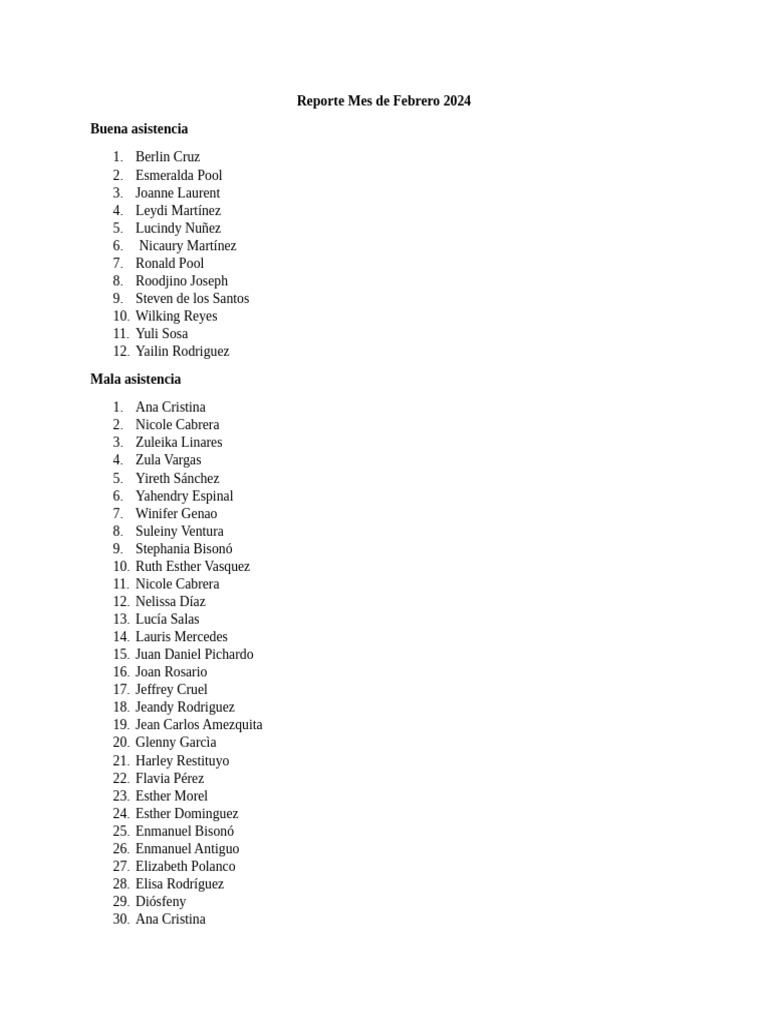 Reporte Mes de Febrero 2024

Buena asistencia

1. Berlin Cruz
2. Esmeralda Pool
3. Joanne Laurent
4. Leydi Martínez
5. Lucindy Nuñez
6. Nicaury Martínez
7. Ronald Pool
8. Roodjino Joseph
9. Steven de los Santos
10. Wilking Reyes
11. Yuli Sosa
12. Yailin Rodriguez

Mala asistencia

1. Ana Cristina
2. Nicole Cabrera
3. Zuleika Linares
4. Zula Vargas
5. Yireth Sánchez
6. Yahendry Espinal
7. Winifer Genao
8. Suleiny Ventura
9. Stephania Bisonó
10. Ruth Esther Vasquez
11. Nicole Cabrera
12. Nelissa Díaz
13. Lucía Salas
14. Lauris Mercedes
15. Juan Daniel Pichardo
16. Joan Rosario
17. Jeffrey Cruel
18. Jeandy Rodriguez
19. Jean Carlos Amezquita
20. Glenny Garcìa
21. Harley Restituyo
22. Flavia Pérez
23. Esther Morel
24. Esther Dominguez
25. Enmanuel Bisonó
26. Enmanuel Antiguo
27. Elizabeth Polanco
28. Elisa Rodríguez
29. Diósfeny
30. Ana Cristina